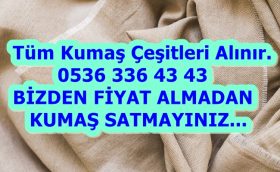 Tüm Kumaş Çeşitleri Alınır.
0536 336 43 43
BİZDEN FİYAT ALMADAN
KUMAŞ SATMAYINIZ...